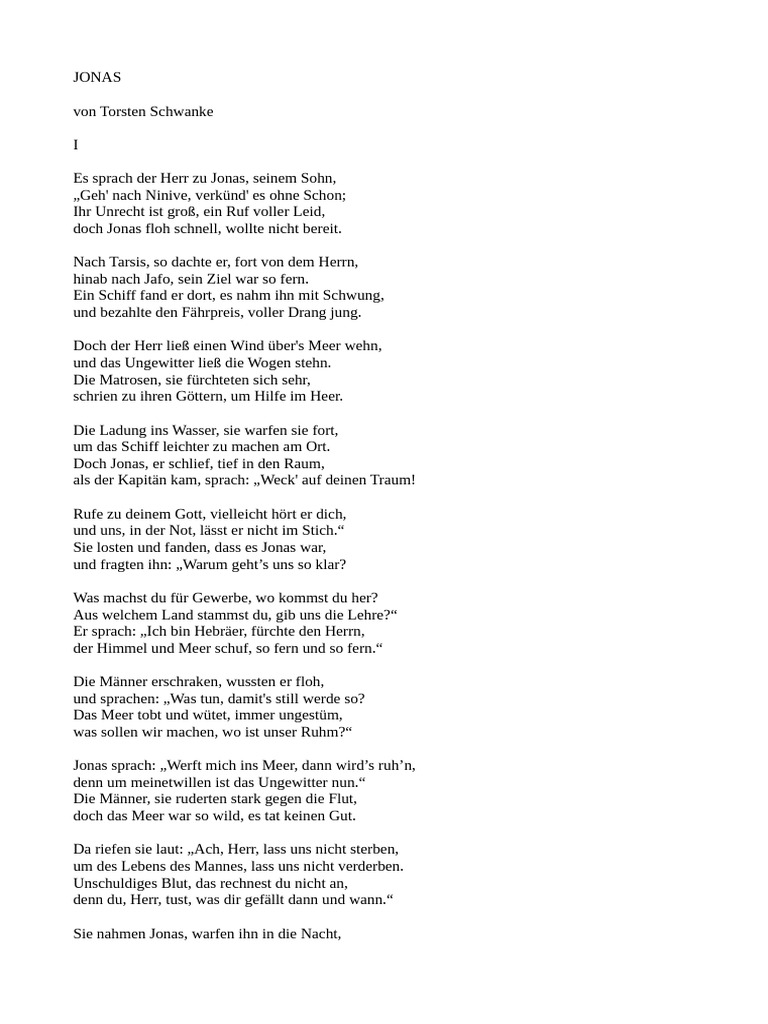 JONAS

von Torsten Schwanke

I

Es sprach der Herr zu Jonas, seinem Sohn,
„Geh' nach Ninive, verkünd' es ohne Schon;
Ihr Unrecht ist groß, ein Ruf voller Leid,
doch Jonas floh schnell, wollte nicht bereit.

Nach Tarsis, so dachte er, fort von dem Herrn,
hinab nach Jafo, sein Ziel war so fern.
Ein Schiff fand er dort, es nahm ihn mit Schwung,
und bezahlte den Fährpreis, voller Drang jung.

Doch der Herr ließ einen Wind über's Meer wehn,
und das Ungewitter ließ die Wogen stehn.
Die Matrosen, sie fürchteten sich sehr,
schrien zu ihren Göttern, um Hilfe im Heer.

Die Ladung ins Wasser, sie warfen sie fort,
um das Schiff leichter zu machen am Ort.
Doch Jonas, er schlief, tief in den Raum,
als der Kapitän kam, sprach: „Weck' auf deinen Traum!

Rufe zu deinem Gott, vielleicht hört er dich,
und uns, in der Not, lässt er nicht im Stich.“
Sie losten und fanden, dass es Jonas war,
und fragten ihn: „Warum geht’s uns so klar?

Was machst du für Gewerbe, wo kommst du her?
Aus welchem Land stammst du, gib uns die Lehre?“
Er sprach: „Ich bin Hebräer, fürchte den Herrn,
der Himmel und Meer schuf, so fern und so fern.“

Die Männer erschraken, wussten er floh,
und sprachen: „Was tun, damit's still werde so?
Das Meer tobt und wütet, immer ungestüm,
was sollen wir machen, wo ist unser Ruhm?“

Jonas sprach: „Werft mich ins Meer, dann wird’s ruh’n,
denn um meinetwillen ist das Ungewitter nun.“
Die Männer, sie ruderten stark gegen die Flut,
doch das Meer war so wild, es tat keinen Gut.

Da riefen sie laut: „Ach, Herr, lass uns nicht sterben,
um des Lebens des Mannes, lass uns nicht verderben.
Unschuldiges Blut, das rechnest du nicht an,
denn du, Herr, tust, was dir gefällt dann und wann.“

Sie nahmen Jonas, warfen ihn in die Nacht,